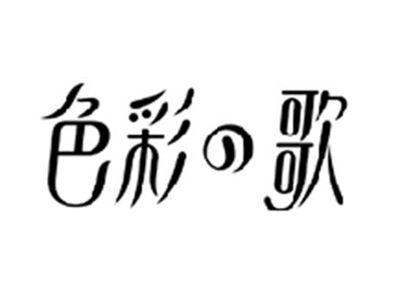 色彩の歌